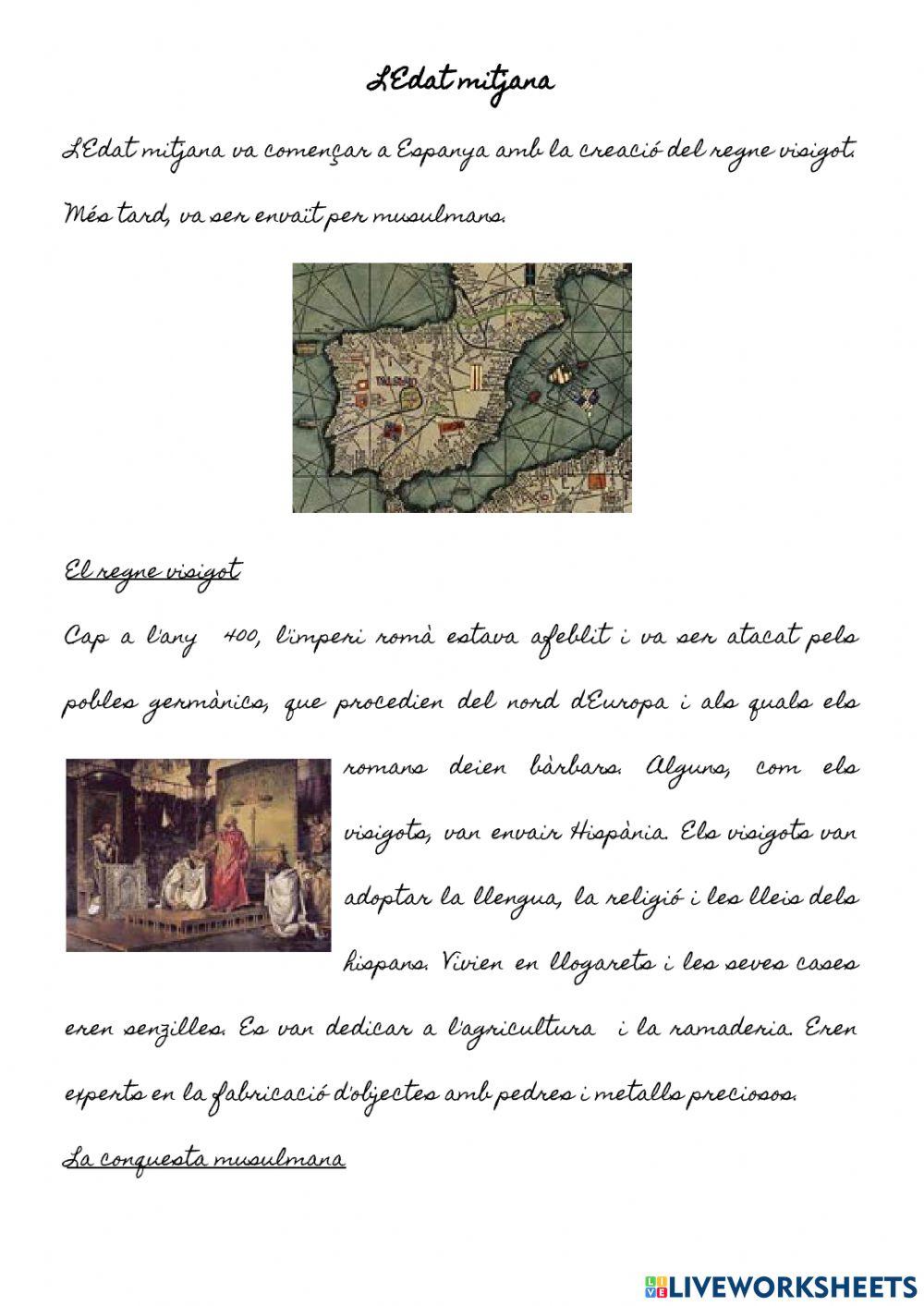 L'Edat mitjana

L'Edat mitjana va començar a Espanya amb la creació del regne visigot. Més tard, va ser envaït per musulmans.

El regne visigot

Cap a l'any 400, l'imperi romà estava afeblit i va ser atacat pels pobles germànics, que procedien del nord d'Europa i als quals els romans deien bàrbars. Alguns, com els visigots, van envair Hispània. Els visigots van adoptar la llengua, la religió i les lleis dels hispans. Vivien en llogarets i les seves cases eren senzilles. Es van dedicar a l'agricultura i la ramaderia. Eren experts en la fabricació d'objectes amb pedres i metalls preciosos.

La conquesta musulmana

LIVEWORKSHEETS